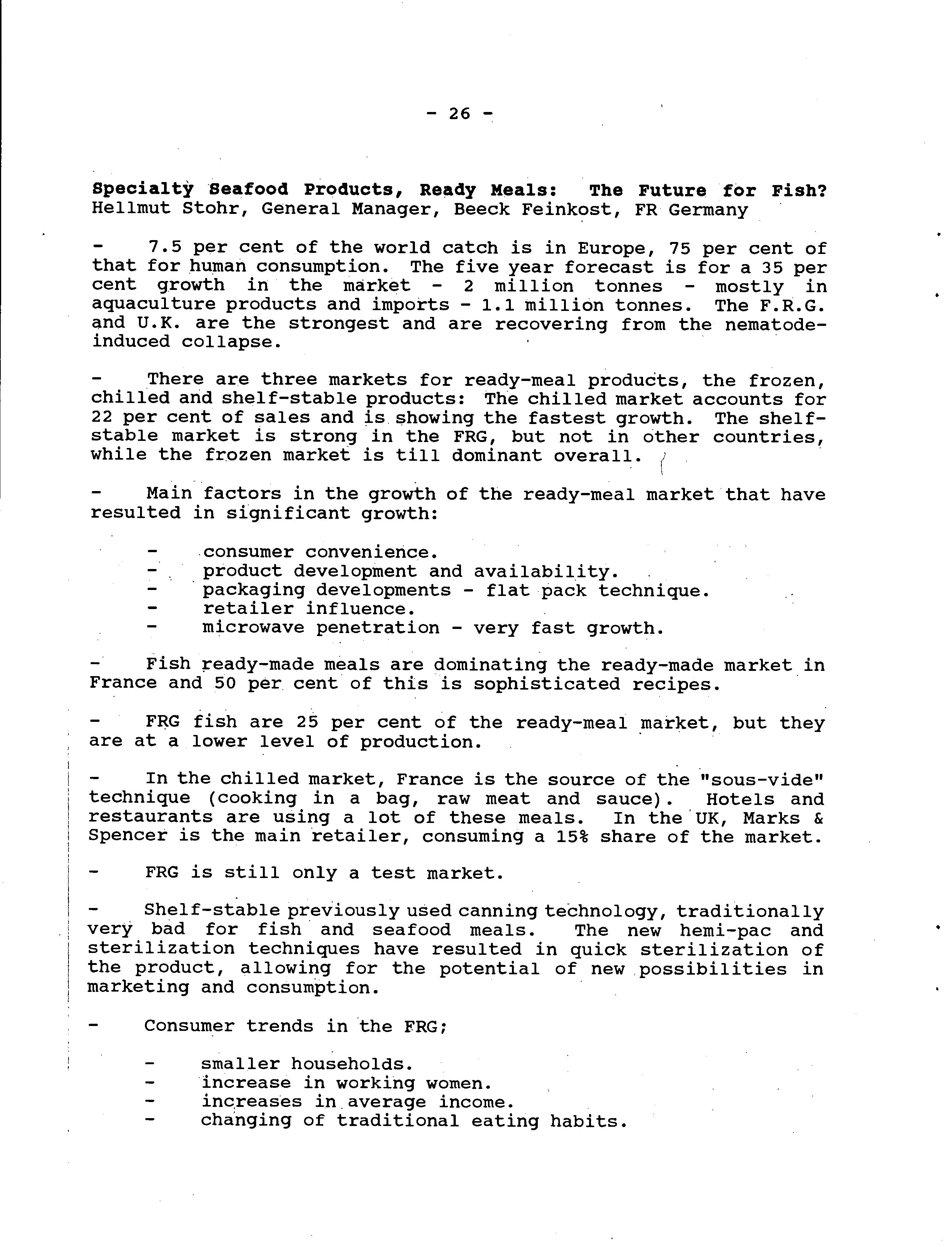 - 26 -

Specialty Seafood Products, Ready Meals: The Future for Fish?
Hellmut Stohr, General Manager, Beeck Feinkost, FR Germany

- 7.5 per cent of the world catch is in Europe, 75 per cent of that for human consumption. The five year forecast is for a 35 per cent growth in the market - 2 million tonnes - mostly in aquaculture products and imports - 1.1 million tonnes. The F.R.G. and U.K. are the strongest and are recovering from the nematode-induced collapse.

- There are three markets for ready-meal products, the frozen, chilled and shelf-stable products: The chilled market accounts for 22 per cent of sales and is showing the fastest growth. The shelf-stable market is strong in the FRG, but not in other countries, while the frozen market is till dominant overall.

- Main factors in the growth of the ready-meal market that have resulted in significant growth:

- consumer convenience.
- product development and availability.
- packaging developments - flat pack technique.
- retailer influence.
- microwave penetration - very fast growth.

- Fish ready-made meals are dominating the ready-made market in France and 50 per cent of this is sophisticated recipes.

- FRG fish are 25 per cent of the ready-meal market, but they are at a lower level of production.

- In the chilled market, France is the source of the "sous-vide" technique (cooking in a bag, raw meat and sauce). Hotels and restaurants are using a lot of these meals. In the UK, Marks & Spencer is the main retailer, consuming a 15% share of the market.

- FRG is still only a test market.

- Shelf-stable previously used canning technology, traditionally very bad for fish and seafood meals. The new hemi-pac and sterilization techniques have resulted in quick sterilization of the product, allowing for the potential of new possibilities in marketing and consumption.

- Consumer trends in the FRG;

- smaller households.
- increase in working women.
- increases in average income.
- changing of traditional eating habits.